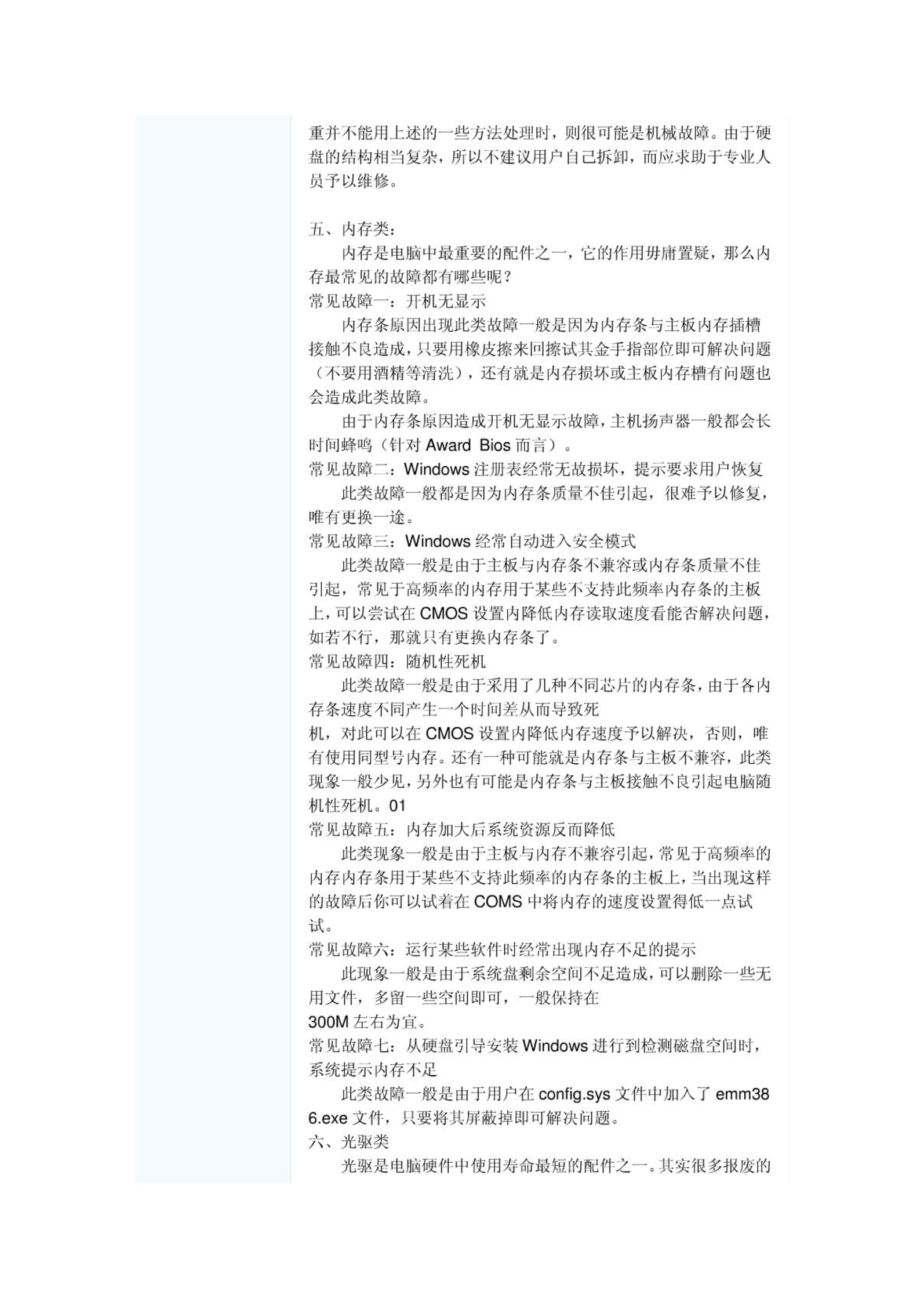 重并不能用上述的一些方法处理时，则很可能是机械故障。由于硬盘的结构相当复杂，所以不建议用户自己拆卸，而应求助于专业人员予以维修。

五、内存类：

内存是电脑中最重要的配件之一，它的作用毋庸置疑，那么内存最常见的故障都有哪些呢？

常见故障一：开机无显示

内存条原因出现此类故障一般是因为内存条与主板内存插槽接触不良造成，只要用橡皮擦来回擦试其金手指部位即可解决问题（不要用酒精等清洗），还有就是内存损坏或主板内存槽有问题也会造成此类故障。

由于内存条原因造成开机无显示故障，主机扬声器一般都会长时间蜂鸣（针对 Award Bios 而言）。

常见故障二：Windows 注册表经常无故损坏，提示要求用户恢复

此类故障一般都是因为内存条质量不佳引起，很难予以修复，唯有更换一途。

常见故障三：Windows 经常自动进入安全模式

此类故障一般是由于主板与内存条不兼容或内存条质量不佳引起，常见于高频率的内存用于某些不支持此频率内存条的主板上，可以尝试在 CMOS 设置内降低内存读取速度看能否解决问题，如若不行，那就只有更换内存条了。

常见故障四：随机性死机

此类故障一般是由于采用了几种不同芯片的内存条，由于各内存条速度不同产生一个时间差从而导致死

机，对此可以在 CMOS 设置内降低内存速度予以解决，否则，唯有使用同型号内存。还有一种可能就是内存条与主板不兼容，此类现象一般少见，另外也有可能是内存条与主板接触不良引起电脑随机性死机。01

常见故障五：内存加大后系统资源反而降低

此类现象一般是由于主板与内存不兼容引起，常见于高频率的内存内存条用于某些不支持此频率的内存条的主板上，当出现这样的故障后你可以试着在 COMS 中将内存的速度设置得低一点试试。

常见故障六：运行某些软件时经常出现内存不足的提示

此现象一般是由于系统盘剩余空间不足造成，可以删除一些无用文件，多留一些空间即可，一般保持在

300M 左右为宜。

常见故障七：从硬盘引导安装 Windows 进行到检测磁盘空间时，系统提示内存不足

此类故障一般是由于用户在 config.sys 文件中加入了 emm386.exe 文件，只要将其屏蔽掉即可解决问题。

六、光驱类

光驱是电脑硬件中使用寿命最短的配件之一。其实很多报废的